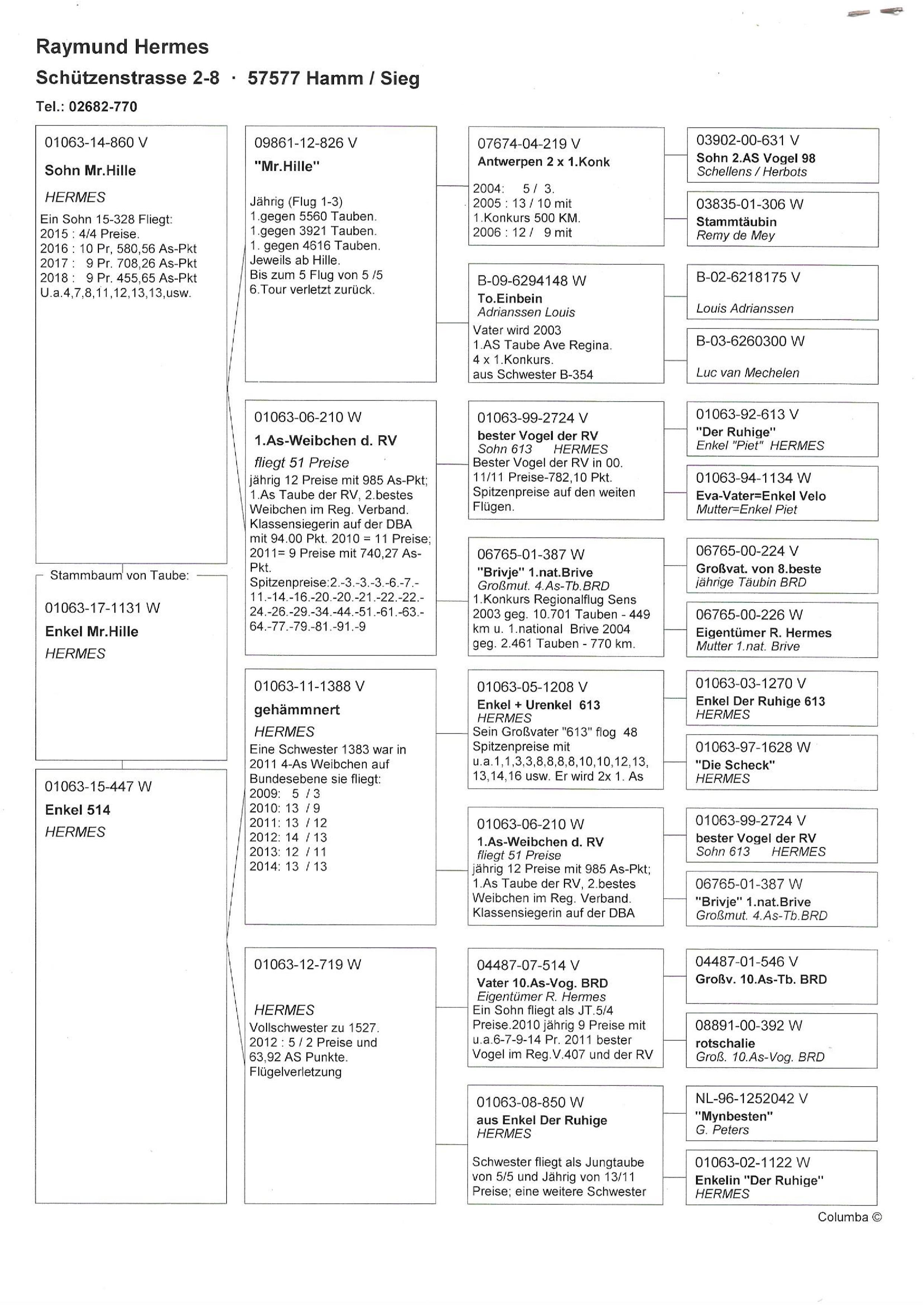 Raymund Hermes
Schützenstrasse 2-8 · 57577 Hamm / Sieg
Tel.: 02682-770

01063-14-860 V
Sohn Mr.Hille
HERMES
Ein Sohn 15-328 Fliegt:
2015 : 4/4 Preise.
2016 : 10 Pr, 580,56 As-Pkt
2017 : 9 Pr. 708,26 As-Pkt
2018 : 9 Pr. 455,65 As-Pkt
U.a.4,7,8,11,12,13,13,usw.

Stammbaum von Taube:
01063-17-1131 W
Enkel Mr.Hille
HERMES

01063-15-447 W
Enkel 514
HERMES

09861-12-826 V
"Mr.Hille"
Jährig (Flug 1-3)
1.gegen 5560 Tauben.
1.gegen 3921 Tauben.
1. gegen 4616 Tauben.
Jeweils ab Hille.
Bis zum 5 Flug von 5 /5
6.Tour verletzt zurück.

01063-06-210 W
1.As-Weibchen d. RV
fliegt 51 Preise
jährig 12 Preise mit 985 As-Pkt;
1.As Taube der RV, 2.bestes Weibchen im Reg. Verband.
Klassensiegerin auf der DBA mit 94.00 Pkt. 2010 = 11 Preise;
2011= 9 Preise mit 740,27 As-Pkt.
Spitzenpreise:2.-3.-3.-3.-6.-7.-11.-14.-16.-20.-20.-21.-22.-22.-24.-26.-29.-34.-44.-51.-61.-63.-64.-77.-79.-81.-91.-9

01063-11-1388 V
gehämmnert
HERMES
Eine Schwester 1383 war in 2011 4-As Weibchen auf Bundesebene sie fliegt:
2009: 5 / 3
2010: 13 / 9
2011: 13 / 12
2012: 14 / 13
2013: 12 / 11
2014: 13 / 13

01063-12-719 W
HERMES
Vollschwester zu 1527.
2012 : 5 / 2 Preise und 63,92 AS Punkte.
Flügelverletzung

07674-04-219 V
Antwerpen 2 x 1.Konk
2004: 5 / 3.
2005 : 13 / 10 mit
1.Konkurs 500 KM.
2006 : 12 / 9 mit

B-09-6294148 W
To.Einbein
Adrianssen Louis
Vater wird 2003
1.AS Taube Ave Regina.
4 x 1.Konkurs.
aus Schwester B-354

01063-99-2724 V
bester Vogel der RV
Sohn 613 HERMES
Bester Vogel der RV in 00.
11/11 Preise-782,10 Pkt.
Spitzenpreise auf den weiten Flügen.

06765-01-387 W
"Brivje" 1.nat.Brive
Großmut. 4.As-Tb.BRD
1.Konkurs Regionalflug Sens 2003 geg. 10.701 Tauben - 449 km u. 1.national Brive 2004 geg. 2.461 Tauben - 770 km.

01063-05-1208 V
Enkel + Urenkel 613
HERMES
Sein Großvater "613" flog 48 Spitzenpreise mit u.a.1,1,3,3,8,8,8,8,10,10,12,13, 13,14,16 usw. Er wird 2x 1. As

01063-06-210 W
1.As-Weibchen d. RV
fliegt 51 Preise
jährig 12 Preise mit 985 As-Pkt;
1.As Taube der RV, 2.bestes Weibchen im Reg. Verband.
Klassensiegerin auf der DBA

04487-07-514 V
Vater 10.As-Vog. BRD
Eigentümer R. Hermes
Ein Sohn fliegt als JT.5/4 Preise.2010 jährig 9 Preise mit u.a.6-7-9-14 Pr. 2011 bester Vogel im Reg.V.407 und der RV

01063-08-850 W
aus Enkel Der Ruhige
HERMES
Schwester fliegt als Jungtaube von 5/5 und Jährig von 13/11 Preise; eine weitere Schwester

03902-00-631 V
Sohn 2.AS Vogel 98
Schellens / Herbots

03835-01-306 W
Stammtäubin
Remy de Mey

B-02-6218175 V
Louis Adrianssen

B-03-6260300 W
Luc van Mechelen

01063-92-613 V
"Der Ruhige"
Enkel "Piet" HERMES

01063-94-1134 W
Eva-Vater=Enkel Velo
Mutter=Enkel Piet

06765-00-224 V
Großvat. von 8.beste
jährige Täubin BRD

06765-00-226 W
Eigentümer R. Hermes
Mutter 1.nat. Brive

01063-03-1270 V
Enkel Der Ruhige 613
HERMES

01063-97-1628 W
"Die Scheck"
HERMES

01063-99-2724 V
bester Vogel der RV
Sohn 613 HERMES

06765-01-387 W
"Brivje" 1.nat.Brive
Großmut. 4.As-Tb.BRD

04487-01-546 V
Großv. 10.As-Tb. BRD

08891-00-392 W
rotschalie
Groß. 10.As-Vog. BRD

NL-96-1252042 V
"Mynbesten"
G. Peters

01063-02-1122 W
Enkelin "Der Ruhige"
HERMES

Columba ©